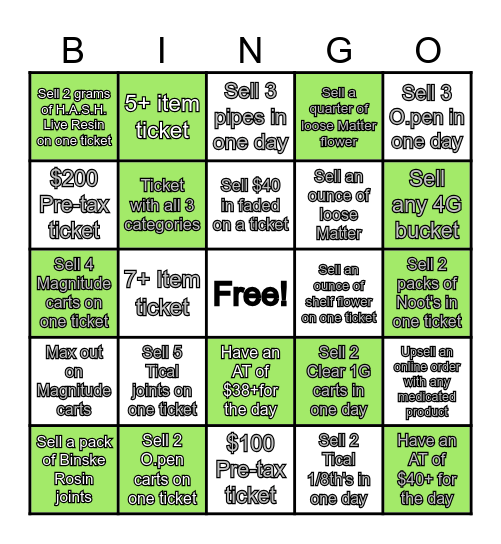 | B | I | N | G | O |
|---|---|---|---|---|
| Sell 2 grams of H.A.S.H. Live Resin on one ticket | 5+ item ticket | Sell 3 pipes in one day | Sell a quarter of loose Matter flower | Sell 3 O.pen in one day |
| $200 Pre-tax ticket | Ticket with all 3 categories | Sell $40 in faded on a ticket | Sell an ounce of loose Matter | Sell any 4G bucket |
| Sell 4 Magnitude carts on one ticket | 7+ Item ticket | Free! | Sell an ounce of shelf flower on one ticket | Sell 2 packs of Noot's in one ticket |
| Max out on Magnitude carts | Sell 5 Tical joints on one ticket | Have an AT of $38+for the day | Sell 2 Clear 1G carts in one day | Upsell an online order with any medicated product |
| Sell a pack of Binske Rosin joints | Sell 2 O.pen carts on one ticket | $100 Pre-tax ticket | Sell 2 Tical 1/8th's in one day | Have an AT of $40+ for the day |